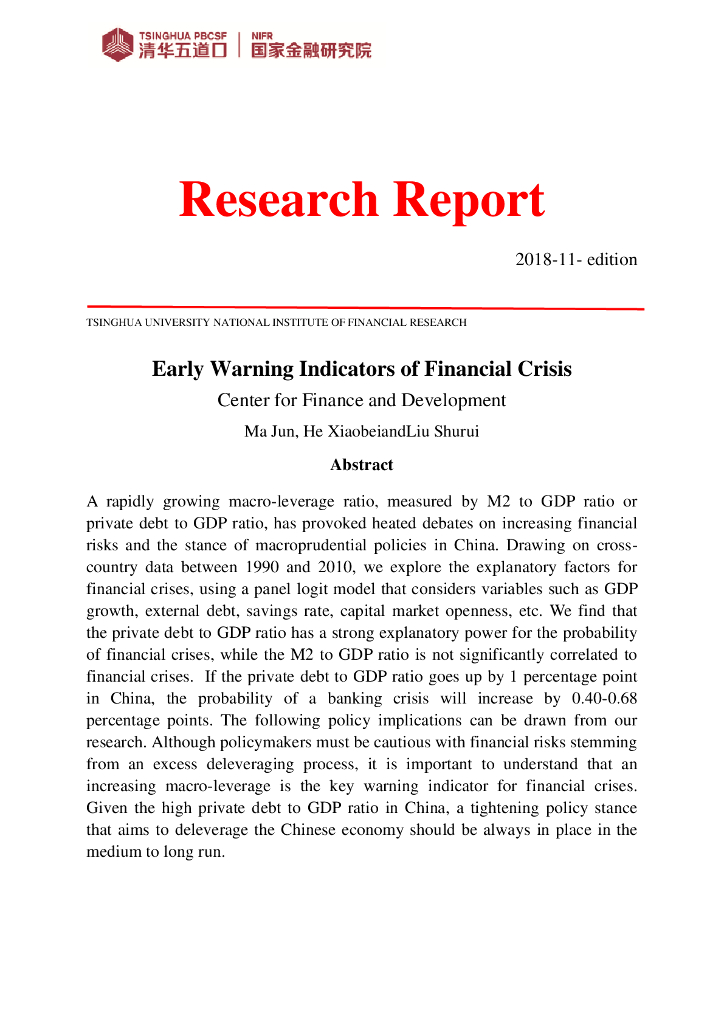 TSINGHUA PBCSF
清华五道口
NIFR
国家金融研究院

Research Report

2018-11- edition

TSINGHUA UNIVERSITY NATIONAL INSTITUTE OF FINANCIAL RESEARCH

Early Warning Indicators of Financial Crisis

Center for Finance and Development

Ma Jun, He XiaobeiandLiu Shurui

Abstract

A rapidly growing macro-leverage ratio, measured by M2 to GDP ratio or private debt to GDP ratio, has provoked heated debates on increasing financial risks and the stance of macroprudential policies in China. Drawing on cross-country data between 1990 and 2010, we explore the explanatory factors for financial crises, using a panel logit model that considers variables such as GDP growth, external debt, savings rate, capital market openness, etc. We find that the private debt to GDP ratio has a strong explanatory power for the probability of financial crises, while the M2 to GDP ratio is not significantly correlated to financial crises. If the private debt to GDP ratio goes up by 1 percentage point in China, the probability of a banking crisis will increase by 0.40-0.68 percentage points. The following policy implications can be drawn from our research. Although policymakers must be cautious with financial risks stemming from an excess deleveraging process, it is important to understand that an increasing macro-leverage is the key warning indicator for financial crises. Given the high private debt to GDP ratio in China, a tightening policy stance that aims to deleverage the Chinese economy should be always in place in the medium to long run.